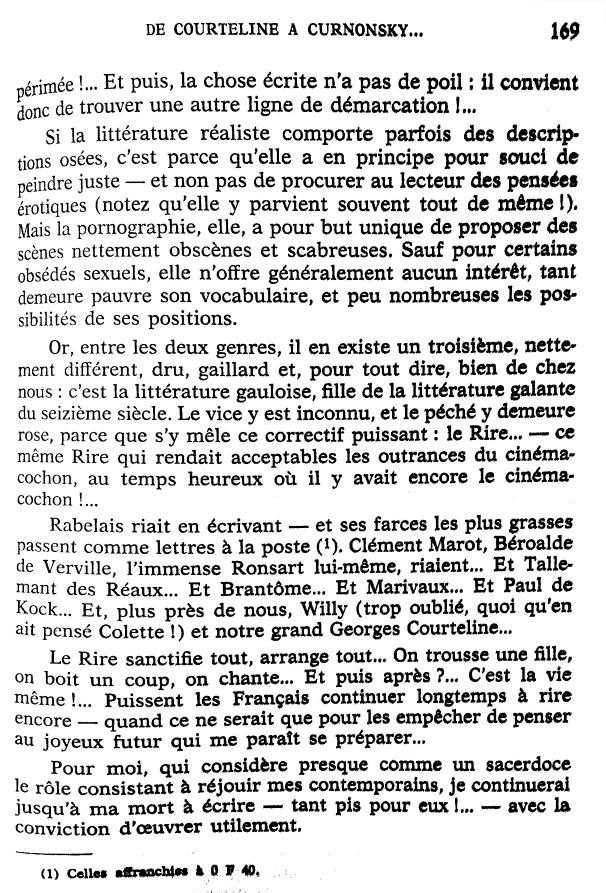 DE COURTELINE A CURNONSKY... 169

périmée !... Et puis, la chose écrite n'a pas de poil : il convient donc de trouver une autre ligne de démarcation !...

Si la littérature réaliste comporte parfois des descriptions osées, c'est parce qu'elle a en principe pour souci de peindre juste — et non pas de procurer au lecteur des pensées érotiques (notez qu'elle y parvient souvent tout de même !). Mais la pornographie, elle, a pour but unique de proposer des scènes nettement obscènes et scabreuses. Sauf pour certains obsédés sexuels, elle n'offre généralement aucun intérêt, tant demeure pauvre son vocabulaire, et peu nombreuses les possibilités de ses positions.

Or, entre les deux genres, il en existe un troisième, nettement différent, dru, gaillard et, pour tout dire, bien de chez nous : c'est la littérature gauloise, fille de la littérature galante du seizième siècle. Le vice y est inconnu, et le péché y demeure rose, parce que s'y mêle ce correctif puissant : le Rire... — ce même Rire qui rendait acceptables les outrances du cinéma-cochon, au temps heureux où il y avait encore le cinéma-cochon !...

Rabelais riait en écrivant — et ses farces les plus grasses passent comme lettres à la poste (1). Clément Marot, Béroalde de Verville, l'immense Ronsart lui-même, riaient... Et Tallemant des Réaux... Et Brantôme... Et Marivaux... Et Paul de Kock... Et, plus près de nous, Willy (trop oublié, quoi qu'en ait pensé Colette !) et notre grand Georges Courteline...

Le Rire sanctifie tout, arrange tout... On trousse une fille, on boit un coup, on chante... Et puis après ?... C'est la vie même !... Puissent les Français continuer longtemps à rire encore — quand ce ne serait que pour les empêcher de penser au joyeux futur qui me paraît se préparer...

Pour moi, qui considère presque comme un sacerdoce le rôle consistant à réjouir mes contemporains, je continuerai jusqu'à ma mort à écrire — tant pis pour eux !... — avec la conviction d'œuvrer utilement.

(1) Celles affranchies à 0 F 40.